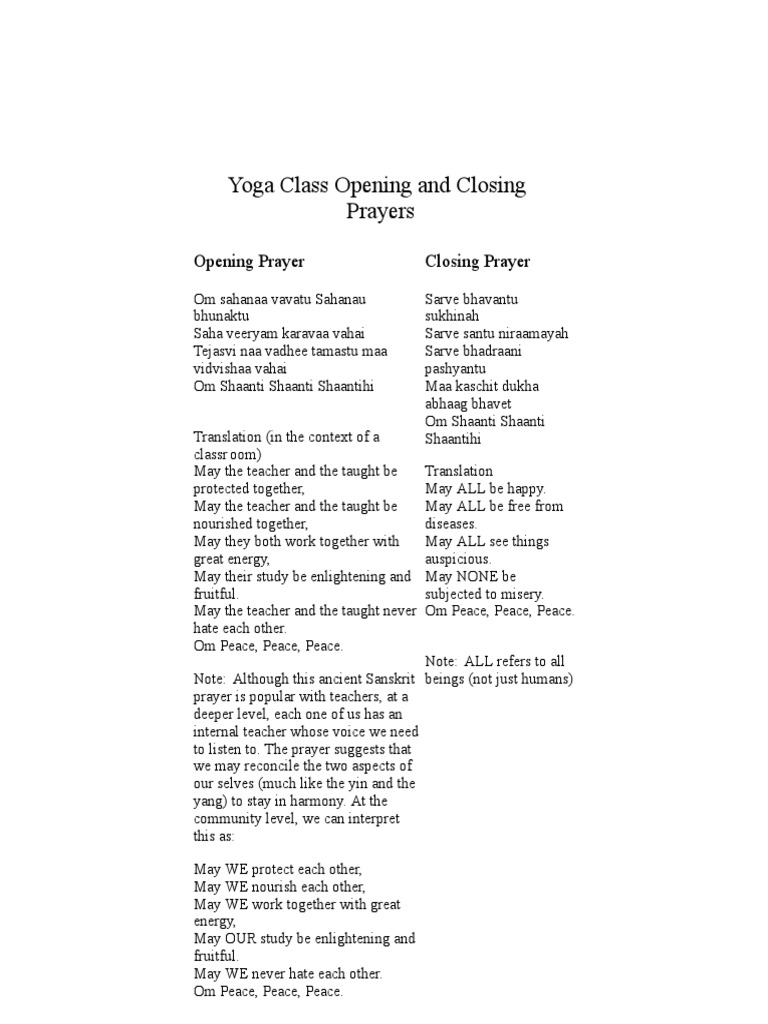 Yoga Class Opening and Closing Prayers

Opening Prayer

Om sahanaa vavatu Sahanau bhunaktu
Saha veeryam karavaa vahai
Tejasvi naa vadhee tamastu maa vidvishaa vahai
Om Shaanti Shaanti Shaantihi

Translation (in the context of a classroom)
May the teacher and the taught be protected together,
May the teacher and the taught be nourished together,
May they both work together with great energy,
May their study be enlightening and fruitful.
May the teacher and the taught never hate each other.
Om Peace, Peace, Peace.

Note: Although this ancient Sanskrit prayer is popular with teachers, at a deeper level, each one of us has an internal teacher whose voice we need to listen to. The prayer suggests that we may reconcile the two aspects of our selves (much like the yin and the yang) to stay in harmony. At the community level, we can interpret this as:

May WE protect each other,
May WE nourish each other,
May WE work together with great energy,
May OUR study be enlightening and fruitful.
May WE never hate each other.
Om Peace, Peace, Peace.

Closing Prayer

Sarve bhavantu sukhinah
Sarve santu niraamayah
Sarve bhadraani pashyantu
Maa kaschit dukha abhaag bhavet
Om Shaanti Shaanti Shaantihi

Translation
May ALL be happy.
May ALL be free from diseases.
May ALL see things auspicious.
May NONE be subjected to misery.
Om Peace, Peace, Peace.

Note: ALL refers to all beings (not just humans)